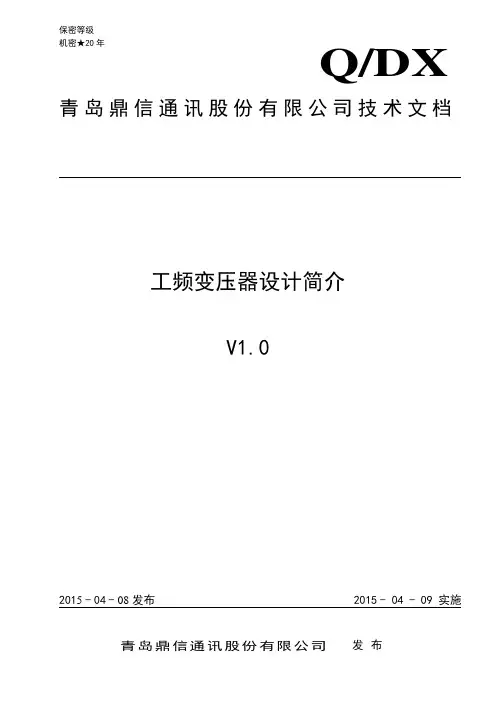 保密等级
机密★20年

Q/DX

青岛鼎信通讯股份有限公司技术文档

工频变压器设计简介

V1.0

2015-04-08发布 2015-04-09实施

青岛鼎信通讯股份有限公司 发布